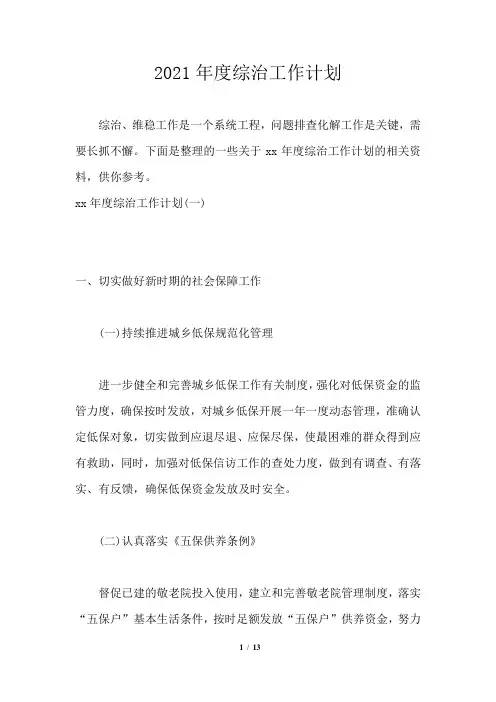 2021 年度综治工作计划

综治、维稳工作是一个系统工程，问题排查化解工作是关键，需要长抓不懈。下面是整理的一些关于 xx 年度综治工作计划的相关资料，供你参考。

xx 年度综治工作计划(一)

一、切实做好新时期的社会保障工作

(一)持续推进城乡低保规范化管理

进一步健全和完善城乡低保工作有关制度，强化对低保资金的监管力度，确保按时发放，对城乡低保开展一年一度动态管理，准确认定低保对象，切实做到应退尽退、应保尽保，使最困难的群众得到应有救助，同时，加强对低保信访工作的查处力度，做到有调查、有落实、有反馈，确保低保资金发放及时安全。

(二)认真落实《五保供养条例》

督促已建的敬老院投入使用，建立和完善敬老院管理制度，落实“五保户”基本生活条件，按时足额发放“五保户”供养资金，努力

1 / 13